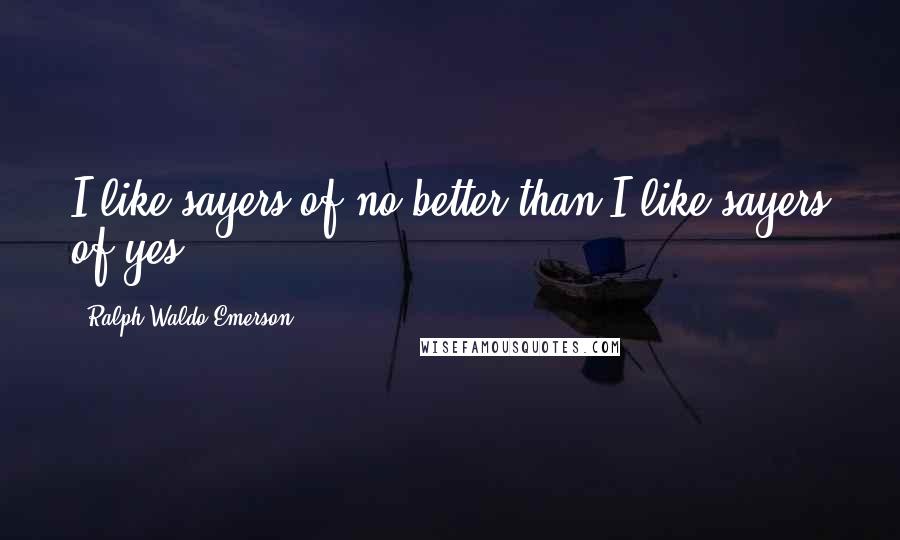 I like sayers of no better than I like sayers of yes.

Ralph Waldo Emerson

WISEFAMOUSQUOTES.COM